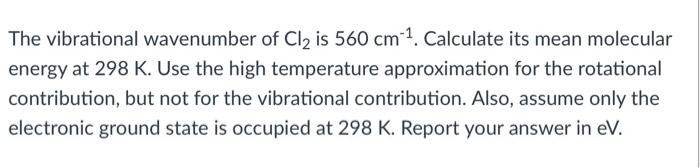 The vibrational wavenumber of $Cl_2$ is 560 $cm^{-1}$. Calculate its mean molecular energy at 298 K. Use the high temperature approximation for the rotational contribution, but not for the vibrational contribution. Also, assume only the electronic ground state is occupied at 298 K. Report your answer in eV.